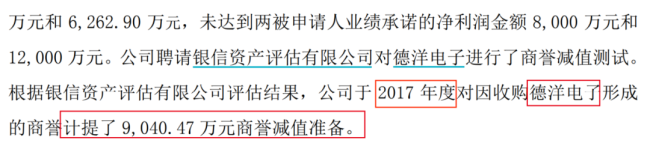 万元和 6,262.90 万元，未达到两被申请人业绩承诺的净利润金额 8,000 万元和 12,000 万元。公司聘请银信资产评估有限公司对德洋电子进行了商誉减值测试。根据银信资产评估有限公司评估结果，公司于 2017 年度对因收购德洋电了形成的商誉计提了 9,040.47 万元商誉减值准备。